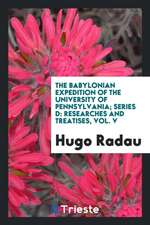 THE BABYLONIAN EXPEDITION OF THE UNIVERSITY OF PENNSYLVANIA; SERIES D: RESEARCHES AND TREATISES, VOL. V

Hugo Radau

Trieste